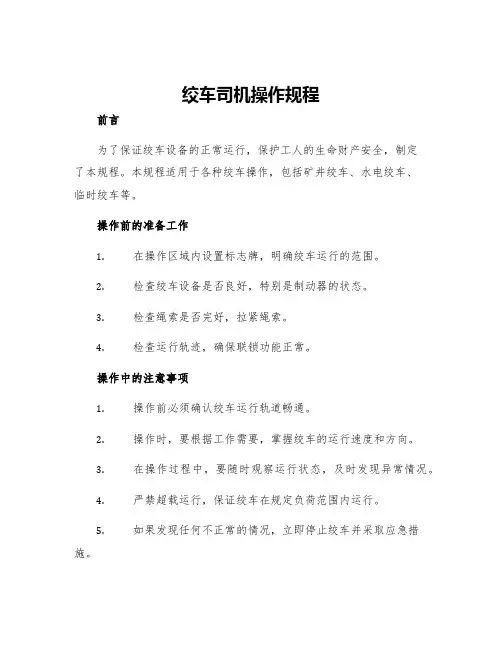 绞车司机操作规程

前言

为了保证绞车设备的正常运行，保护工人的生命财产安全，制定了本规程。本规程适用于各种绞车操作，包括矿井绞车、水电绞车、临时绞车等。

操作前的准备工作

1. 在操作区域内设置标志牌，明确绞车运行的范围。

2. 检查绞车设备是否良好，特别是制动器的状态。

3. 检查绳索是否完好，拉紧绳索。

4. 检查运行轨迹，确保联锁功能正常。

操作中的注意事项

1. 操作前必须确认绞车运行轨道畅通。

2. 操作时，要根据工作需要，掌握绞车的运行速度和方向。

3. 在操作过程中，要随时观察运行状态，及时发现异常情况。

4. 严禁超载运行，保证绞车在规定负荷范围内运行。

5. 如果发现任何不正常的情况，立即停止绞车并采取应急措施。